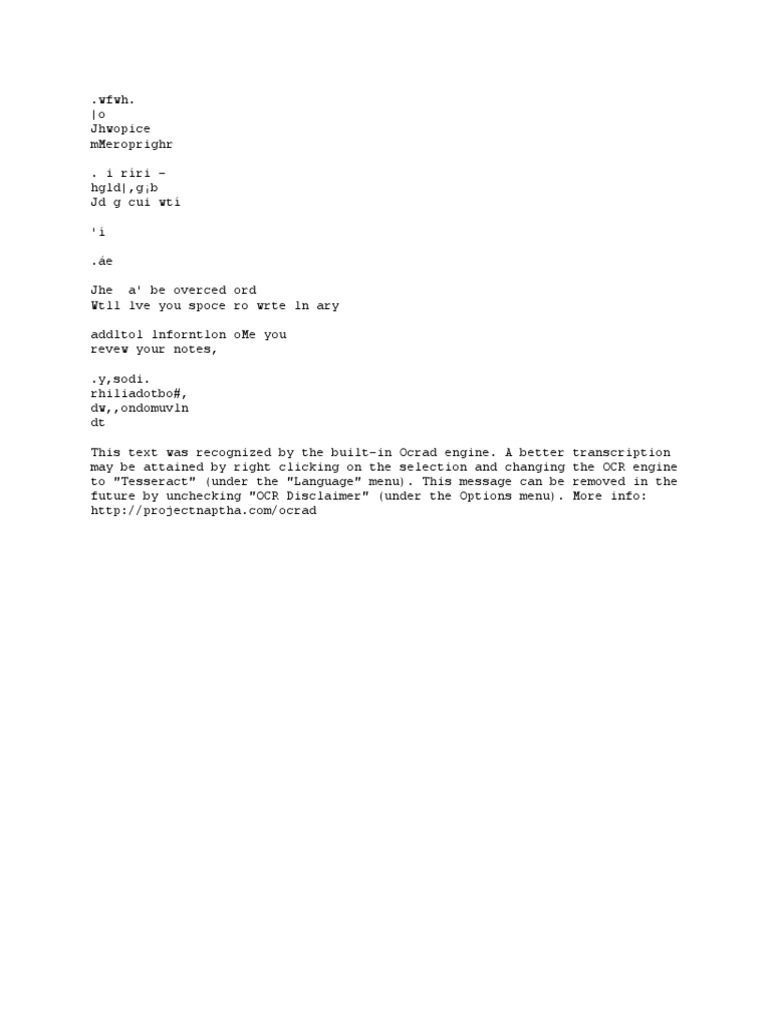 .wfwh.
|o
Jhwopice
mMeroprighr

. i riri –
hgld|,g¡b
Jd g cui wti

'i

.áe

Jhe  a' be overced ord
Wtll lve you spoce ro wrte ln ary

addltol lnforntlon oMe you
revew your notes,

.y,sodi.
rhiliadotbo#,
dw,,ondomuvln
dt

This text was recognized by the built-in Ocrad engine. A better transcription may be attained by right clicking on the selection and changing the OCR engine to "Tesseract" (under the "Language" menu). This message can be removed in the future by unchecking "OCR Disclaimer" (under the Options menu). More info: http://projectnaptha.com/ocrad